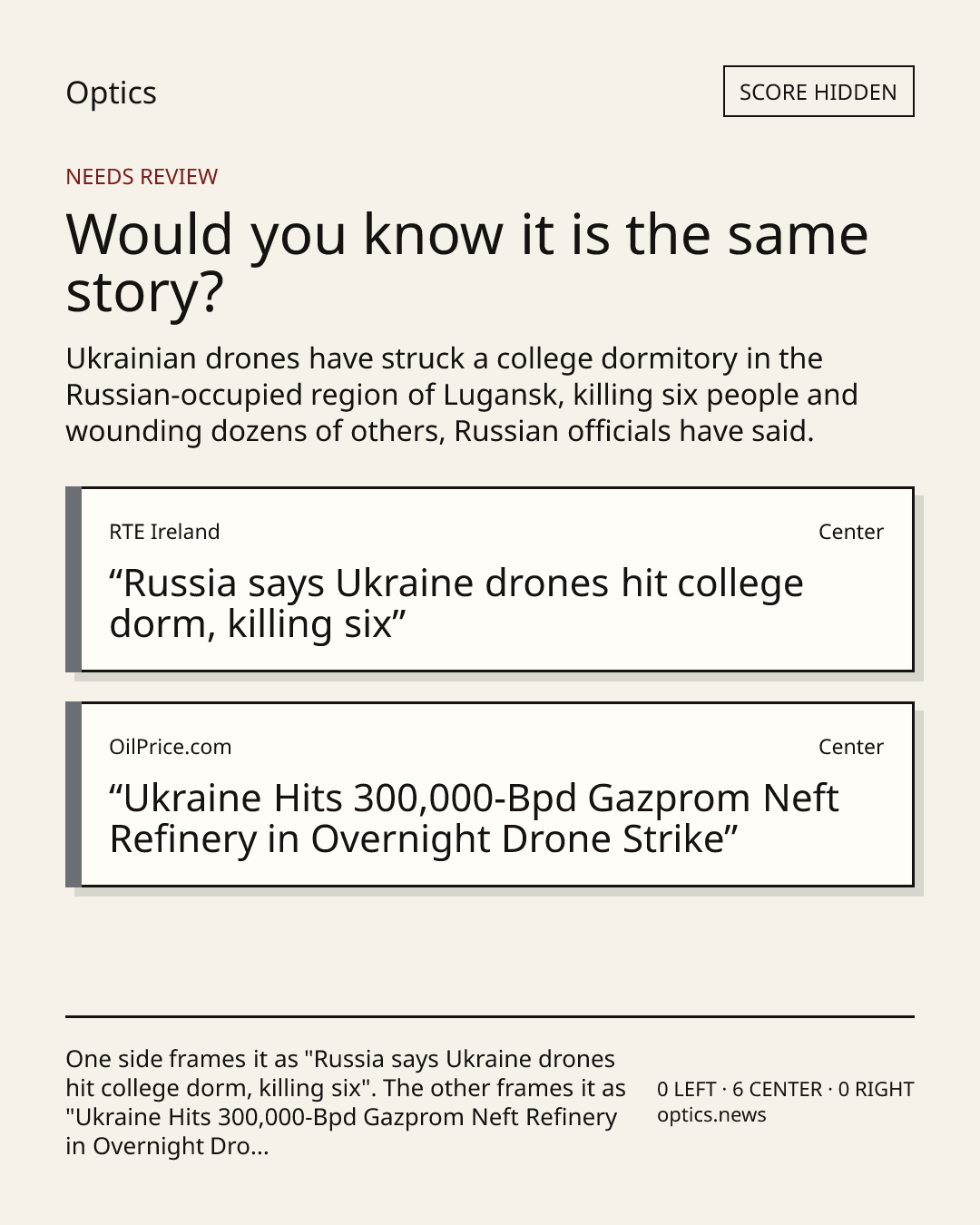 Optics

SCORE HIDDEN

NEEDS REVIEW

Would you know it is the same story?

Ukrainian drones have struck a college dormitory in the Russian-occupied region of Lugansk, killing six people and wounding dozens of others, Russian officials have said.

RTE Ireland

Center

"Russia says Ukraine drones hit college dorm, killing six"

OilPrice.com

Center

"Ukraine Hits 300,000-Bpd Gazprom Neft Refinery in Overnight Drone Strike"

One side frames it as "Russia says Ukraine drones hit college dorm, killing six". The other frames it as "Ukraine Hits 300,000-Bpd Gazprom Neft Refinery in Overnight Dro...

0 LEFT · 6 CENTER · 0 RIGHT
optics.news